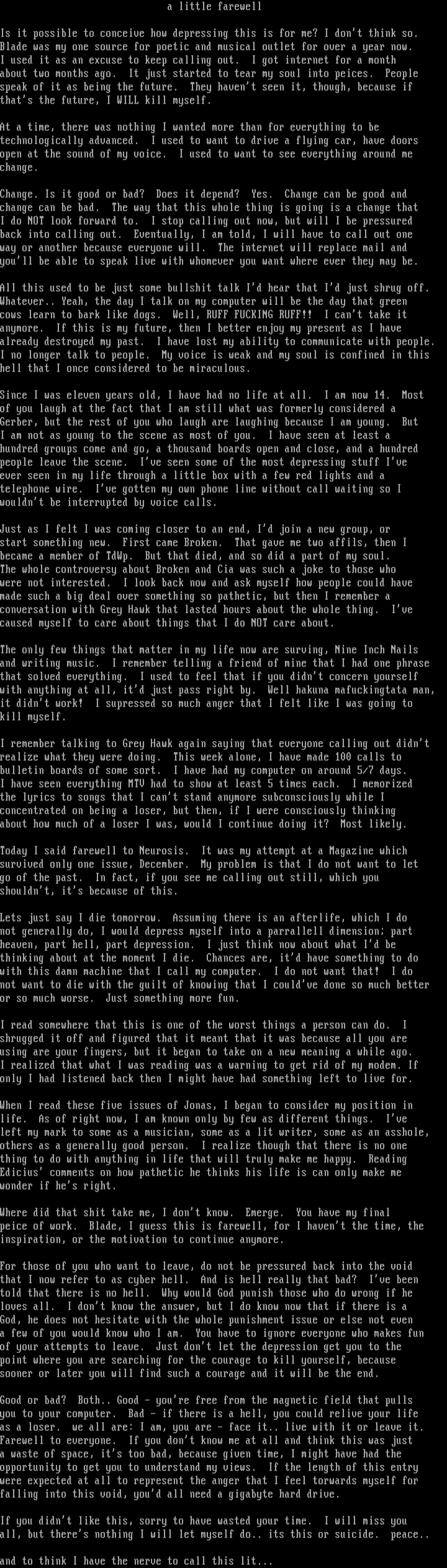 a little farewell

Is it possible to conceive how depressing this is for me? I don't think so. Blade was my one source for poetic and musical outlet for over a year now. I used it as an excuse to keep calling out. I got internet for a month about two months ago. It just started to tear my soul into peices. People speak of it as being the future. They haven't seen it, though, because if that's the future, I WILL kill myself.

At a time, there was nothing I wanted more than for everything to be technologically advanced. I used to want to drive a flying car, have doors open at the sound of my voice. I used to want to see everything around me change.

Change. Is it good or bad? Does it depend? Yes. Change can be good and change can be bad. The way that this whole thing is going is a change that I do NOT look forward to. I stop calling out now, but will I be pressured back into calling out. Eventually, I am told, I will have to call out one way or another because everyone will. The internet will replace mail and you'll be able to speak live with whomever you want where ever they may be.

All this used to be just some bullshit talk I'd hear that I'd just shrug off. Whatever.. Yeah, the day I talk on my computer will be the day that green cows learn to bark like dogs. Well, RUFF FUCKING RUFF!! I can't take it anymore. If this is my future, then I better enjoy my present as I have already destroyed my past. I have lost my ability to communicate with people. I no longer talk to people. My voice is weak and my soul is confined in this hell that I once considered to be miraculous.

Since I was eleven years old, I have had no life at all. I am now 14. Most of you laugh at the fact that I am still what was formerly considered a Gerber, but the rest of you who laugh are laughing because I am young. But I am not as young to the scene as most of you. I have seen at least a hundred groups come and go, a thousand boards open and close, and a hundred people leave the scene. I've seen some of the most depressing stuff I've ever seen in my life through a little box with a few red lights and a telephone wire. I've gotten my own phone line without call waiting so I wouldn't be interrupted by voice calls.

Just as I felt I was coming closer to an end, I'd join a new group, or start something new. First came Broken. That gave me two affils, then I became a member of TdWp. But that died, and so did a part of my soul. The whole controversy about Broken and Cia was such a joke to those who were not interested. I look back now and ask myself how people could have made such a big deal over something so pathetic, but then I remember a conversation with Grey Hawk that lasted hours about the whole thing. I've caused myself to care about things that I do NOT care about.

The only few things that matter in my life now are surving, Nine Inch Nails and writing music. I remember telling a friend of mine that I had one phrase that solved everything. I used to feel that if you didn't concern yourself with anything at all, it'd just pass right by. Well hakuna mafuckingtata man, it didn't work! I supressed so much anger that I felt like I was going to kill myself.

I remember talking to Grey Hawk again saying that everyone calling out didn't realize what they were doing. This week alone, I have made 100 calls to bulletin boards of some sort. I have had my computer on around 5/7 days. I have seen everything MTV had to show at least 5 times each. I memorized the lyrics to songs that I can't stand anymore subconsciously while I concentrated on being a loser, but then, if I were consciously thinking about how much of a loser I was, would I continue doing it? Most likely.

Today I said farewell to Neurosis. It was my attempt at a Magazine which survived only one issue, December. My problem is that I do not want to let go of the past. In fact, if you see me calling out still, which you shouldn't, it's because of this.

Lets just say I die tomorrow. Assuming there is an afterlife, which I do not generally do, I would depress myself into a parrallell dimension; part heaven, part hell, part depression. I just think now about what I'd be thinking about at the moment I die. Chances are, it'd have something to do with this damn machine that I call my computer. I do not want that! I do not want to die with the guilt of knowing that I could've done so much better or so much worse. Just something more fun.

I read somewhere that this is one of the worst things a person can do. I shrugged it off and figured that it meant that it was because all you are using are your fingers, but it began to take on a new meaning a while ago. I realized that what I was reading was a warning to get rid of my modem. If only I had listened back then I might have had something left to live for.

When I read these five issues of Jonas, I began to consider my position in life. As of right now, I am known only by few as different things. I've left my mark to some as a musician, some as a lit writer, some as an asshole, others as a generally good person. I realize though that there is no one thing to do with anything in life that will truly make me happy. Reading Edicius' comments on how pathetic he thinks his life is can only make me wonder if he's right.

Where did that shit take me, I don't know. Emerge. You have my final peice of work. Blade, I guess this is farewell, for I haven't the time, the inspiration, or the motivation to continue anymore.

For those of you who want to leave, do not be pressured back into the void that I now refer to as cyber hell. And is hell really that bad? I've been told that there is no hell. Why would God punish those who do wrong if he loves all. I don't know the answer, but I do know now that if there is a God, he does not hesitate with the whole punishment issue or else not even a few of you would know who I am. You have to ignore everyone who makes fun of your attempts to leave. Just don't let the depression get you to the point where you are searching for the courage to kill yourself, because sooner or later you will find such a courage and it will be the end.

Good or bad? Both.. Good - you're free from the magnetic field that pulls you to your computer. Bad - if there is a hell, you could relive your life as a loser. we all are: I am, you are - face it.. live with it or leave it. Farewell to everyone. If you don't know me at all and think this was just a waste of space, it's too bad, because given time, I might have had the opportunity to get you to understand my views. If the length of this entry were expected at all to represent the anger that I feel torwards myself for falling into this void, you'd all need a gigabyte hard drive.

If you didn't like this, sorry to have wasted your time. I will miss you all, but there's nothing I will let myself do.. its this or suicide. peace..

and to think I have the nerve to call this lit...